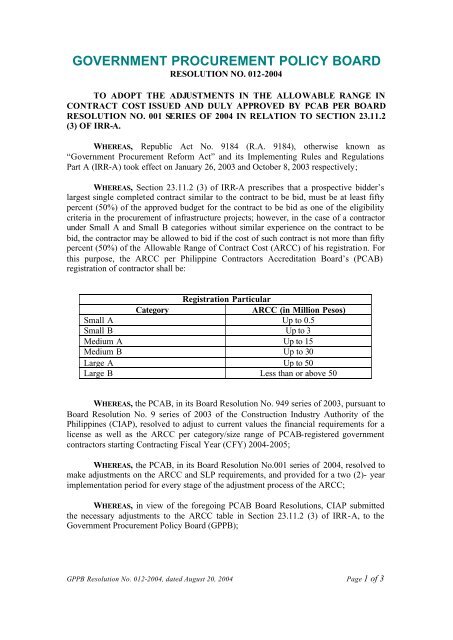 GOVERNMENT PROCUREMENT POLICY BOARD
RESOLUTION NO. 012-2004

TO ADOPT THE ADJUSTMENTS IN THE ALLOWABLE RANGE IN CONTRACT COST ISSUED AND DULY APPROVED BY PCAB PER BOARD RESOLUTION NO. 001 SERIES OF 2004 IN RELATION TO SECTION 23.11.2 (3) OF IRR-A.

WHEREAS, Republic Act No. 9184 (R.A. 9184), otherwise known as "Government Procurement Reform Act" and its Implementing Rules and Regulations Part A (IRR-A) took effect on January 26, 2003 and October 8, 2003 respectively;

WHEREAS, Section 23.11.2 (3) of IRR-A prescribes that a prospective bidder's largest single completed contract similar to the contract to be bid, must be at least fifty percent (50%) of the approved budget for the contract to be bid as one of the eligibility criteria in the procurement of infrastructure projects; however, in the case of a contractor under Small A and Small B categories without similar experience on the contract to be bid, the contractor may be allowed to bid if the cost of such contract is not more than fifty percent (50%) of the Allowable Range of Contract Cost (ARCC) of his registration. For this purpose, the ARCC per Philippine Contractors Accreditation Board's (PCAB) registration of contractor shall be:

| Registration Particular | |
|---|---|
| Category | ARCC (in Million Pesos) |
| Small A | Up to 0.5 |
| Small B | Up to 3 |
| Medium A | Up to 15 |
| Medium B | Up to 30 |
| Large A | Up to 50 |
| Large B | Less than or above 50 |

WHEREAS, the PCAB, in its Board Resolution No. 949 series of 2003, pursuant to Board Resolution No. 9 series of 2003 of the Construction Industry Authority of the Philippines (CIAP), resolved to adjust to current values the financial requirements for a license as well as the ARCC per category/size range of PCAB-registered government contractors starting Contracting Fiscal Year (CFY) 2004-2005;

WHEREAS, the PCAB, in its Board Resolution No.001 series of 2004, resolved to make adjustments on the ARCC and SLP requirements, and provided for a two (2)- year implementation period for every stage of the adjustment process of the ARCC;

WHEREAS, in view of the foregoing PCAB Board Resolutions, CIAP submitted the necessary adjustments to the ARCC table in Section 23.11.2 (3) of IRR-A, to the Government Procurement Policy Board (GPPB);

GPPB Resolution No. 012-2004, dated August 20, 2004
Page 1 of 3